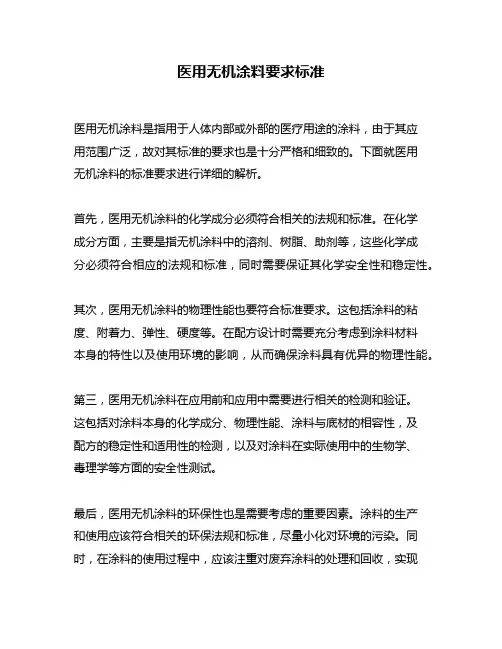 医用无机涂料要求标准

医用无机涂料是指用于人体内部或外部的医疗用途的涂料，由于其应用范围广泛，故对其标准的要求也是十分严格和细致的。下面就医用无机涂料的标准要求进行详细的解析。

首先，医用无机涂料的化学成分必须符合相关的法规和标准。在化学成分方面，主要是指无机涂料中的溶剂、树脂、助剂等，这些化学成分必须符合相应的法规和标准，同时需要保证其化学安全性和稳定性。

其次，医用无机涂料的物理性能也要符合标准要求。这包括涂料的粘度、附着力、弹性、硬度等。在配方设计时需要充分考虑到涂料材料本身的特性以及使用环境的影响，从而确保涂料具有优异的物理性能。

第三，医用无机涂料在应用前和应用中需要进行相关的检测和验证。这包括对涂料本身的化学成分、物理性能、涂料与底材的相容性，及配方的稳定性和适用性的检测，以及对涂料在实际使用中的生物学、毒理学等方面的安全性测试。

最后，医用无机涂料的环保性也是需要考虑的重要因素。涂料的生产和使用应该符合相关的环保法规和标准，尽量小化对环境的污染。同时，在涂料的使用过程中，应该注重对废弃涂料的处理和回收，实现